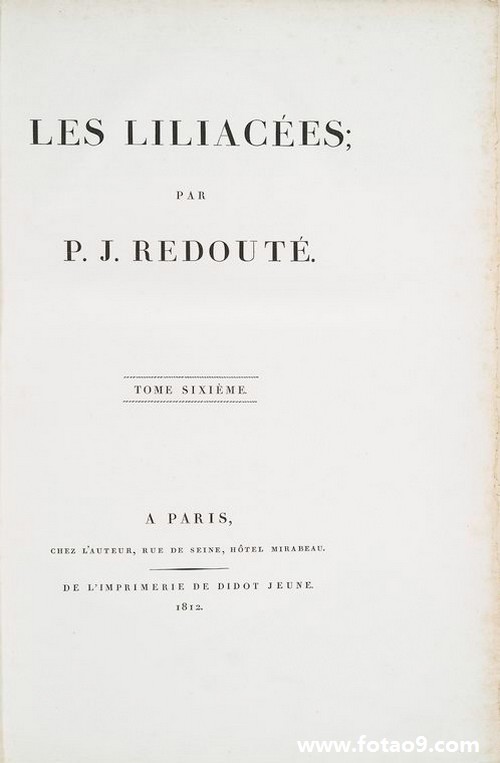 LES LILIACÉES;

PAR

P. J. REDOUTÉ.

TOME SIXIÈME.

A PARIS,

CHEZ L'AUTEUR, RUE DE SEINE, HÔTEL MIRABEAU.

DE L'IMPRIMERIE DE DIDOT JEUNE.

1812.

www.fotao9.com